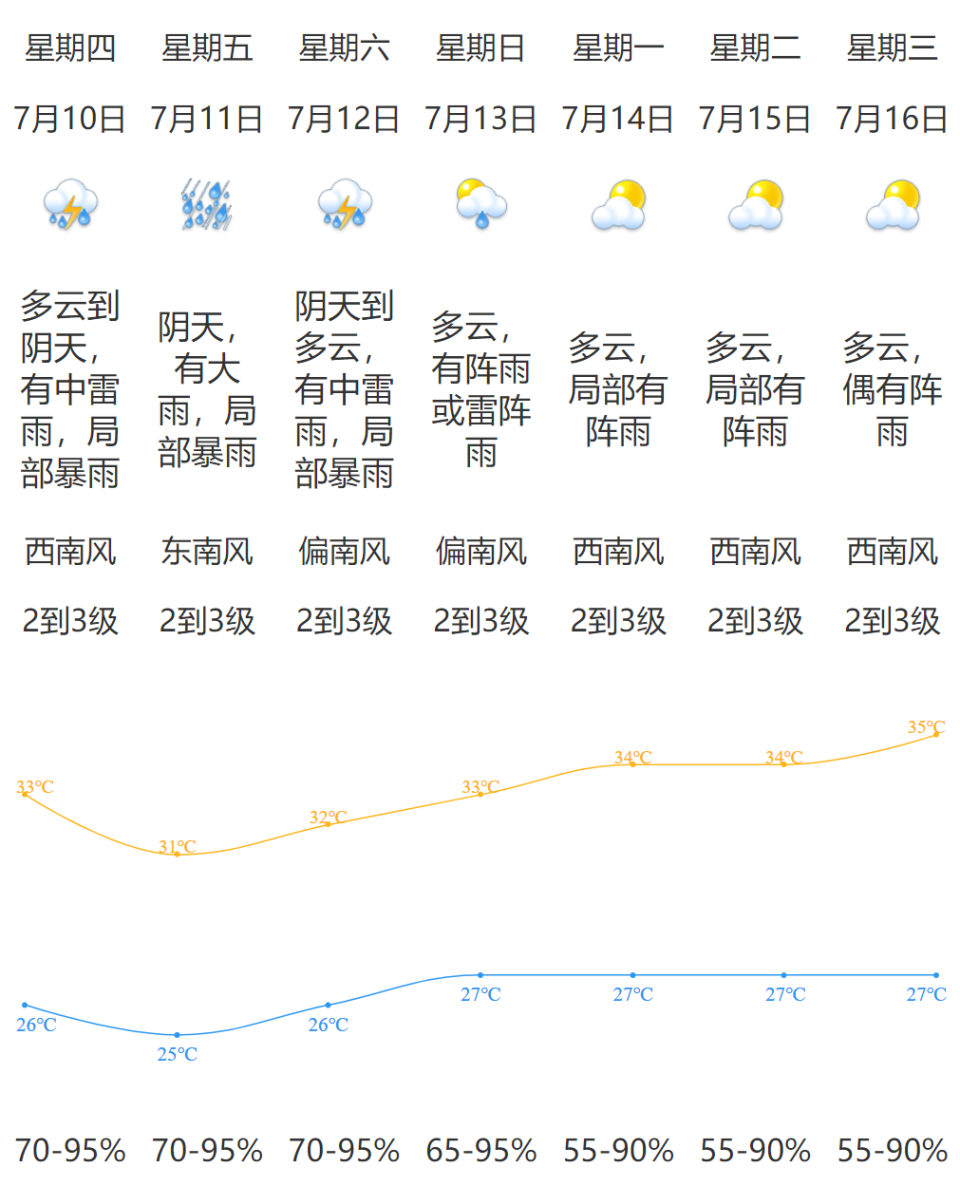 | 星期四 | 星期五 | 星期六 | 星期日 | 星期一 | 星期二 | 星期三 |
|---|---|---|---|---|---|---|
| 7月10日 | 7月11日 | 7月12日 | 7月13日 | 7月14日 | 7月15日 | 7月16日 |
| 多云到阴天，有中雷雨，局部暴雨 | 阴天，有大雨，局部暴雨 | 阴天到多云，有中雷雨，局部暴雨 | 多云，有阵雨或雷阵雨 | 多云，局部有阵雨 | 多云，局部有阵雨 | 多云，偶有阵雨 |
| 西南风 | 东南风 | 偏南风 | 偏南风 | 西南风 | 西南风 | 西南风 |
| 2到3级 | 2到3级 | 2到3级 | 2到3级 | 2到3级 | 2到3级 | 2到3级 |
| 33°C | 31°C | 32°C | 33°C | 34°C | 34°C | 35°C |
| 26°C | 25°C | 26°C | 27°C | 27°C | 27°C | 27°C |
| 70-95% | 70-95% | 70-95% | 65-95% | 55-90% | 55-90% | 55-90% |